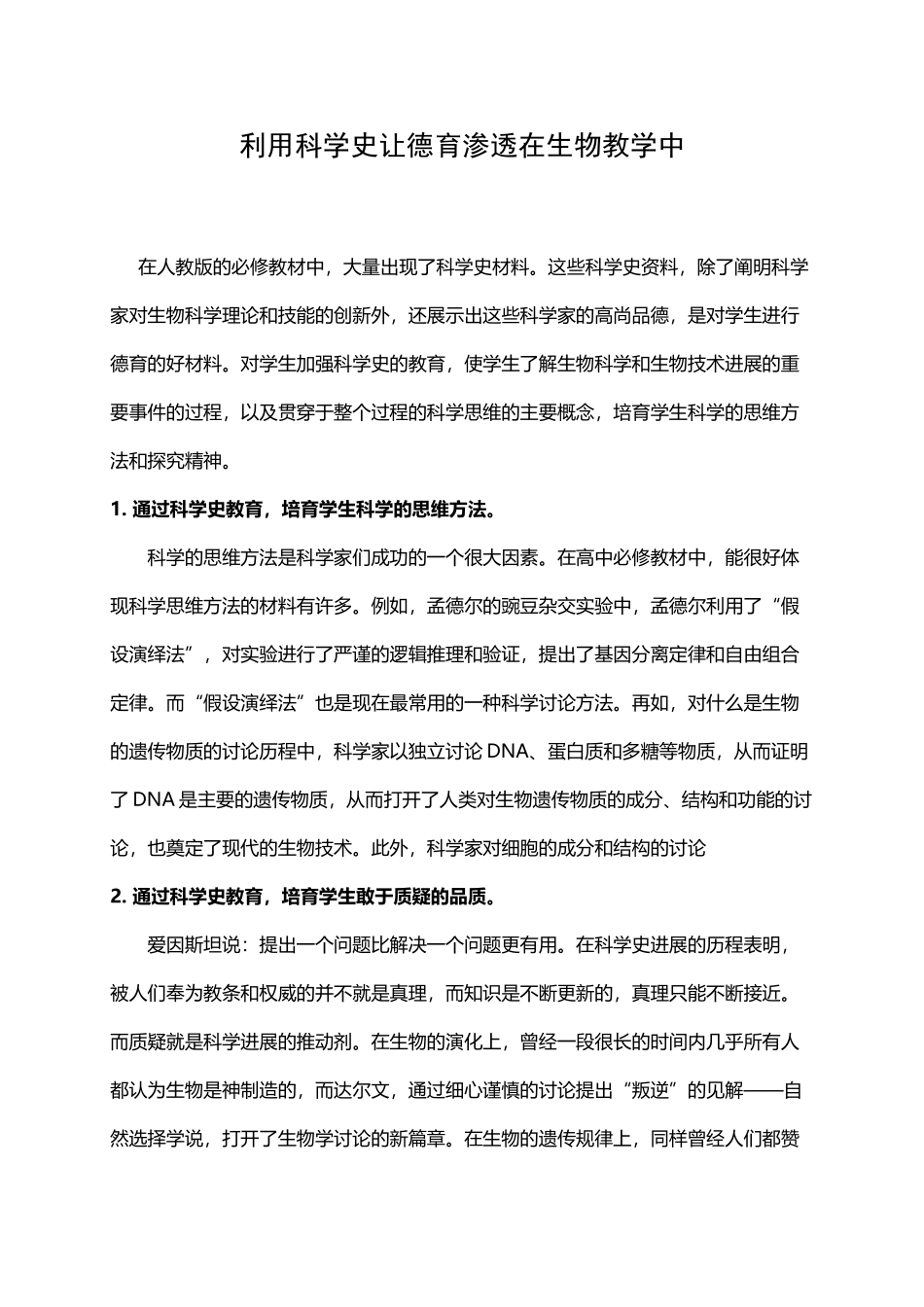 利用科学史让德育渗透在生物教学中

在人教版的必修教材中，大量出现了科学史材料。这些科学史资料，除了阐明科学家对生物科学理论和技能的创新外，还展示出这些科学家的高尚品德，是对学生进行德育的好材料。对学生加强科学史的教育，使学生了解生物科学和生物技术进展的重要事件的过程，以及贯穿于整个过程的科学思维的主要概念，培育学生科学的思维方法和探究精神。

1. 通过科学史教育，培育学生科学的思维方法。

科学的思维方法是科学家们成功的一个很大因素。在高中必修教材中，能很好体现科学思维方法的材料有许多。例如，孟德尔的豌豆杂交实验中，孟德尔利用了“假设演绎法”，对实验进行了严谨的逻辑推理和验证，提出了基因分离定律和自由组合定律。而“假设演绎法”也是现在最常用的一种科学讨论方法。再如，对什么是生物的遗传物质的讨论历程中，科学家以独立讨论 DNA、蛋白质和多糖等物质，从而证明了 DNA 是主要的遗传物质，从而打开了人类对生物遗传物质的成分、结构和功能的讨论，也奠定了现代的生物技术。此外，科学家对细胞的成分和结构的讨论

2. 通过科学史教育，培育学生敢于质疑的品质。

爱因斯坦说：提出一个问题比解决一个问题更有用。在科学史进展的历程表明，被人们奉为教条和权威的并不就是真理，而知识是不断更新的，真理只能不断接近。而质疑就是科学进展的推动剂。在生物的演化上，曾经一段很长的时间内几乎所有人都认为生物是神制造的，而达尔文，通过细心谨慎的讨论提出“叛逆”的见解——自然选择学说，打开了生物学讨论的新篇章。在生物的遗传规律上，同样曾经人们都赞